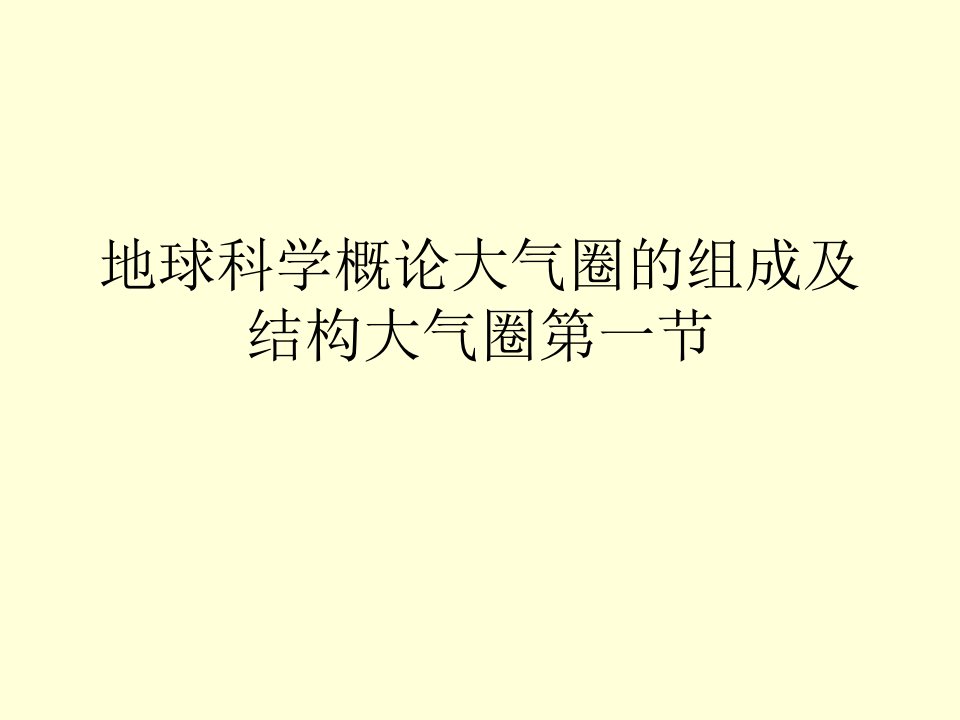 地球科学概论大气圈的组成及结构大气圈第一节